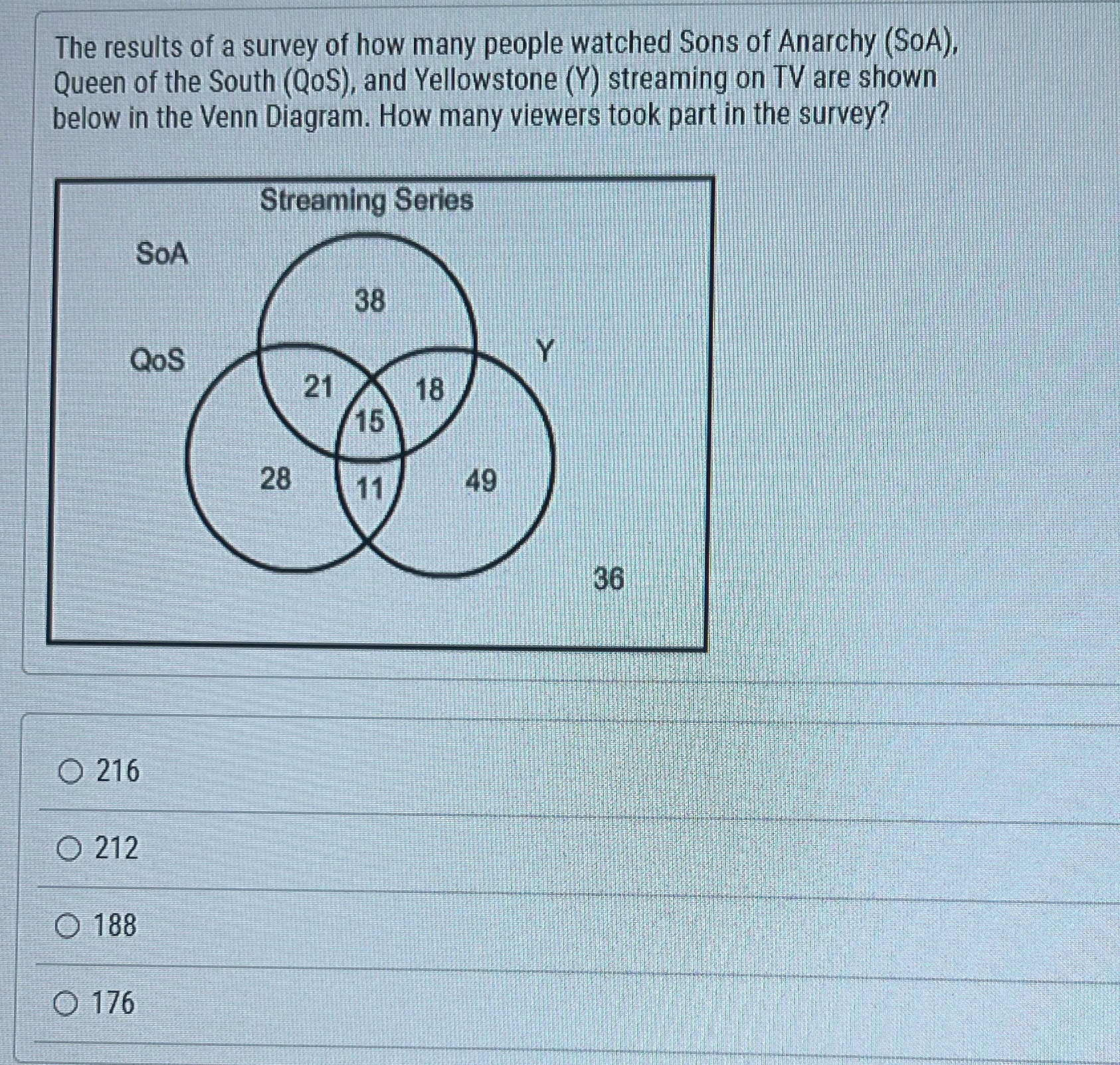 The results of a survey of how many people watched Sons of Anarchy (SoA), Queen of the South (QoS), and Yellowstone (Y) streaming on TV are shown below in the Venn Diagram. How many viewers took part in the survey?

Streaming Series

SoA

QoS

Y

38

21

18

15

28

11

49

36

216

212

188

176